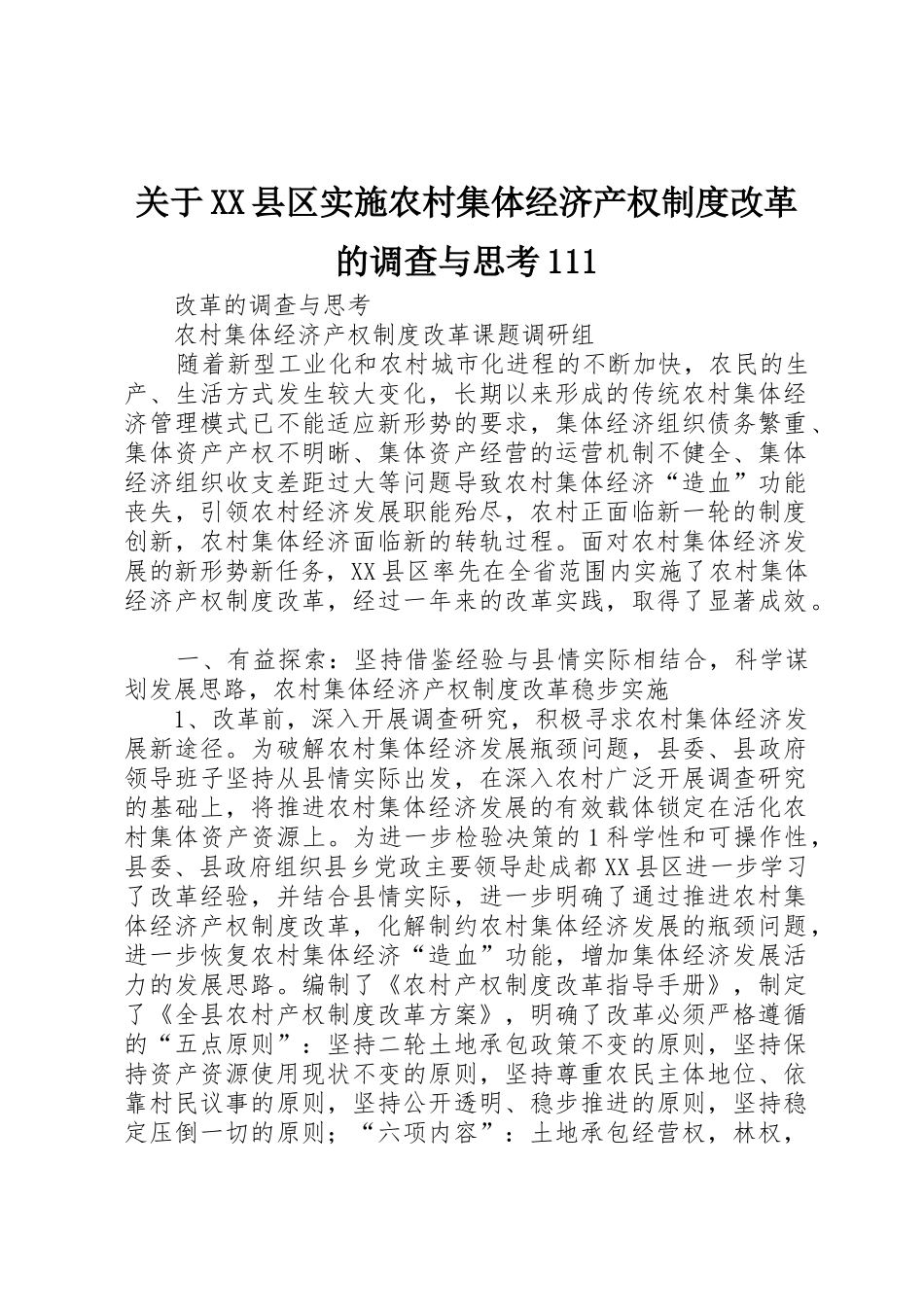 关于XX县区实施农村集体经济产权制度改革的调查与思考111

改革的调查与思考

农村集体经济产权制度改革课题调研组

随着新型工业化和农村城市化进程的不断加快，农民的生产、生活方式发生较大变化，长期以来形成的传统农村集体经济管理模式已不能适应新形势的要求，集体经济组织债务繁重、集体资产产权不明晰、集体资产经营的运营机制不健全、集体经济组织收支差距过大等问题导致农村集体经济“造血”功能丧失，引领农村经济发展职能殆尽，农村正面临新一轮的制度创新，农村集体经济面临新的转轨过程。面对农村集体经济发展的新形势新任务，XX县区率先在全省范围内实施了农村集体经济产权制度改革，经过一年来的改革实践，取得了显著成效。

一、有益探索：坚持借鉴经验与县情实际相结合，科学谋划发展思路，农村集体经济产权制度改革稳步实施

1、改革前，深入开展调查研究，积极寻求农村集体经济发展新途径。为破解农村集体经济发展瓶颈问题，县委、县政府领导班子坚持从县情实际出发，在深入农村广泛开展调查研究的基础上，将推进农村集体经济发展的有效载体锁定在活化农村集体资产资源上。为进一步检验决策的1科学性和可操作性，县委、县政府组织县乡党政主要领导赴成都XX县区进一步学习了改革经验，并结合县情实际，进一步明确了通过推进农村集体经济产权制度改革，化解制约农村集体经济发展的瓶颈问题，进一步恢复农村集体经济“造血”功能，增加集体经济发展活力的发展思路。编制了《农村产权制度改革指导手册》，制定了《全县农村产权制度改革方案》，明确了改革必须严格遵循的“五点原则”：坚持二轮土地承包政策不变的原则，坚持保持资产资源使用现状不变的原则，坚持尊重农民主体地位、依靠村民议事的原则，坚持公开透明、稳步推进的原则，坚持稳定压倒一切的原则；“六项内容”：土地承包经营权，林权，